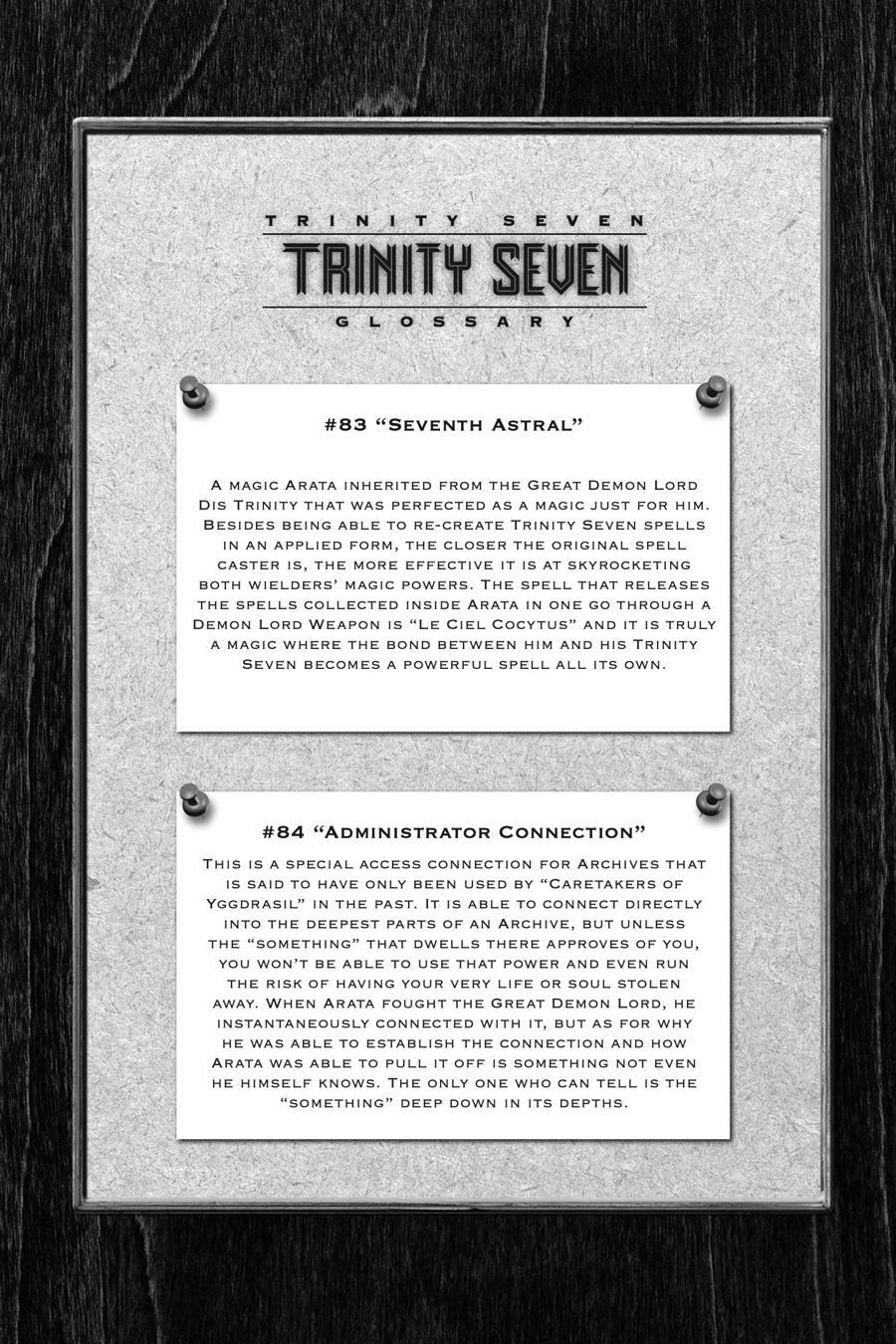 TRINITY SEVEN
TRINITY SEVEN
GLOSSARY

#83 "Seventh Astral"

A magic Arata inherited from the Great Demon Lord Dis Trinity that was perfected as a magic just for him. Besides being able to re-create Trinity Seven spells in an applied form, the closer the original spell caster is, the more effective it is at skyrocketing both wielders' magic powers. The spell that releases the spells collected inside Arata in one go through a Demon Lord Weapon is "Le Ciel Cocytus" and it is truly a magic where the bond between him and his Trinity Seven becomes a powerful spell all its own.

#84 "Administrator Connection"

This is a special access connection for Archives that is said to have only been used by "Caretakers of Yggdrasil" in the past. It is able to connect directly into the deepest parts of an Archive, but unless the "something" that dwells there approves of you, you won't be able to use that power and even run the risk of having your very life or soul stolen away. When Arata fought the Great Demon Lord, he instantaneously connected with it, but as for why he was able to establish the connection and how Arata was able to pull it off is something not even he himself knows. The only one who can tell is the "something" deep down in its depths.